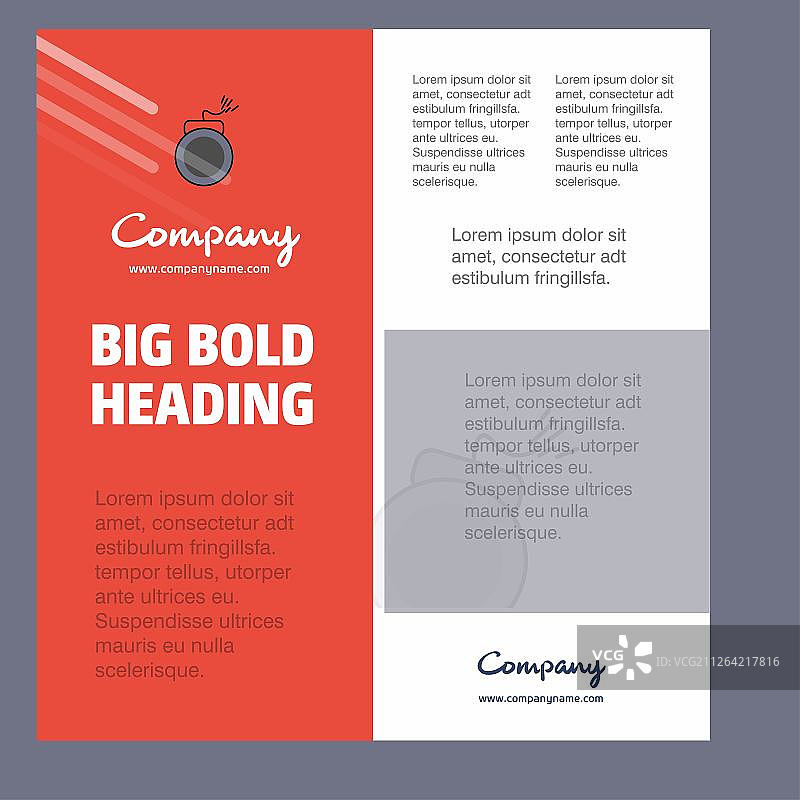 Company

www.companyname.com

BIG BOLD HEADING

Lorem ipsum dolor sit amet, consectetur adt estibulum fringillsfa. tempor tellus, utorper ante ultrices eu. Suspendisse ultrices mauris eu nulla scelerisque.

Lorem ipsum dolor sit amet, consectetur adt estibulum fringillsfa. tempor tellus, utorper ante ultrices eu. Suspendisse ultrices mauris eu nulla scelerisque.

Lorem ipsum dolor sit amet, consectetur adt estibulum fringillsfa. tempor tellus, utorper ante ultrices eu. Suspendisse ultrices mauris eu nulla scelerisque.

Lorem ipsum dolor sit amet, consectetur adt estibulum fringillsfa.

Lorem ipsum dolor sit amet, consectetur adt estibulum fringillsfa. tempor tellus, utorper ante ultrices eu. Suspendisse ultrices mauris eu nulla scelerisque.

Company

www.companyname.com

VCG ID: VCG211264217816